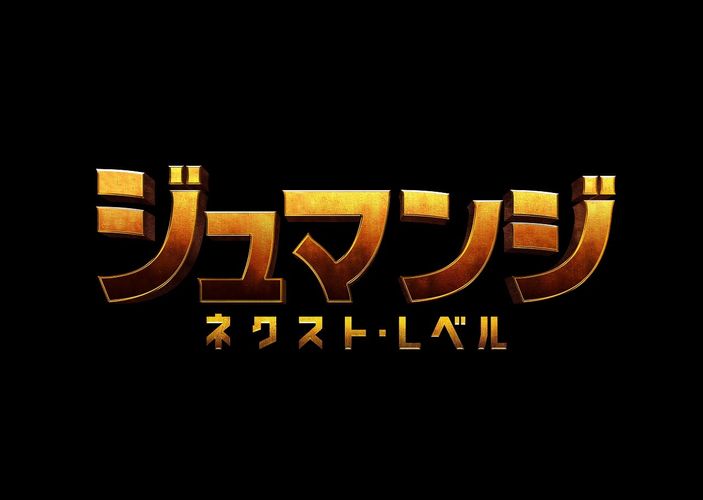 ジュマンジ
ネクスト・レベル